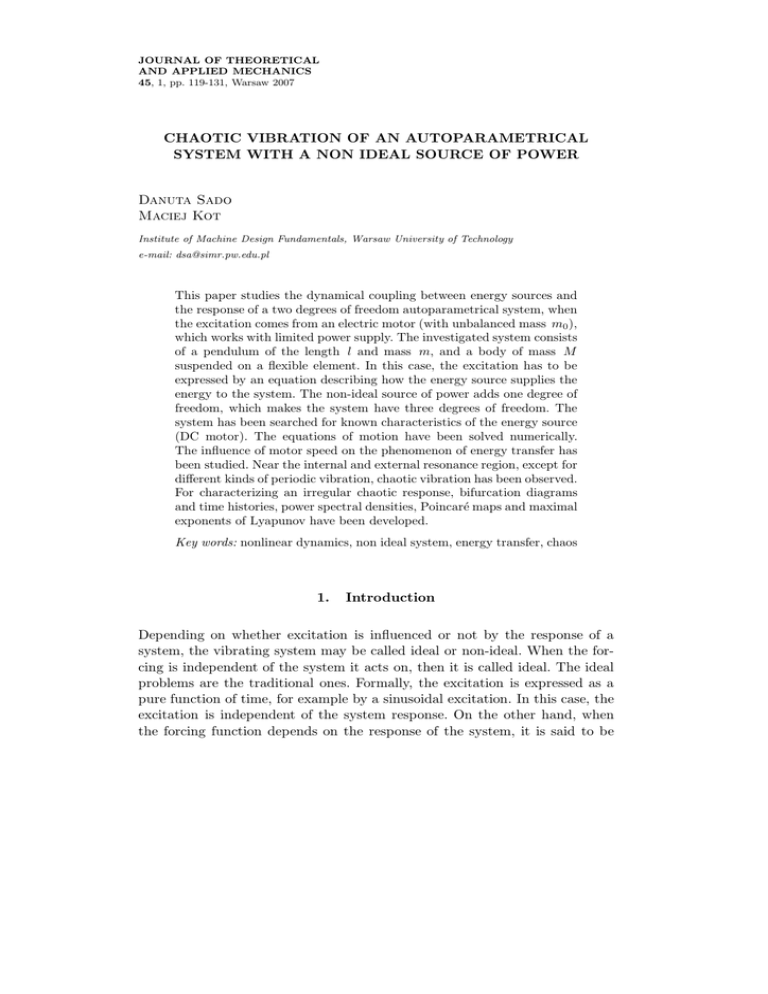 JOURNAL OF THEORETICAL
AND APPLIED MECHANICS
45, 1, pp. 119-131, Warsaw 2007

CHAOTIC VIBRATION OF AN AUTOPARAMETRICAL SYSTEM WITH A NON IDEAL SOURCE OF POWER

Danuta Sado
Maciej Kot

Institute of Machine Design Fundamentals, Warsaw University of Technology
e-mail: dsa@simr.pw.edu.pl

This paper studies the dynamical coupling between energy sources and the response of a two degrees of freedom autoparametrical system, when the excitation comes from an electric motor (with unbalanced mass $m_0$), which works with limited power supply. The investigated system consists of a pendulum of the length $l$ and mass $m$, and a body of mass $M$ suspended on a flexible element. In this case, the excitation has to be expressed by an equation describing how the energy source supplies the energy to the system. The non-ideal source of power adds one degree of freedom, which makes the system have three degrees of freedom. The system has been searched for known characteristics of the energy source (DC motor). The equations of motion have been solved numerically. The influence of motor speed on the phenomenon of energy transfer has been studied. Near the internal and external resonance region, except for different kinds of periodic vibration, chaotic vibration has been observed. For characterizing an irregular chaotic response, bifurcation diagrams and time histories, power spectral densities, Poincaré maps and maximal exponents of Lyapunov have been developed.

Key words: nonlinear dynamics, non ideal system, energy transfer, chaos

1. Introduction

Depending on whether excitation is influenced or not by the response of a system, the vibrating system may be called ideal or non-ideal. When the forcing is independent of the system it acts on, then it is called ideal. The ideal problems are the traditional ones. Formally, the excitation is expressed as a pure function of time, for example by a sinusoidal excitation. In this case, the excitation is independent of the system response. On the other hand, when the forcing function depends on the response of the system, it is said to be